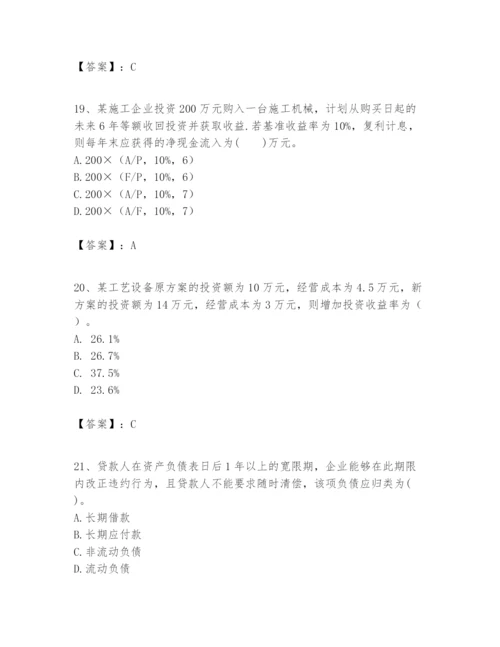 【答案】：C

19、某施工企业投资200万元购入一台施工机械，计划从购买日起的未来6年等额收回投资并获取收益.若基准收益率为10%，复利计息，则每年末应获得的净现金流入为(　　)万元。
A.200×（A/P，10%，6）
B.200×（F/P，10%，6）
C.200×（A/P，10%，7）
D.200×（A/F，10%，7）

【答案】：A

20、某工艺设备原方案的投资额为10万元，经营成本为4.5万元，新方案的投资额为14万元，经营成本为3万元，则增加投资收益率为（　）。
A. 26.1%
B. 26.7%
C. 37.5%
D. 23.6%

【答案】：C

21、贷款人在资产负债表日后1年以上的宽限期，企业能够在此期限内改正违约行为，且贷款人不能要求随时清偿，该项负债应归类为(　)。
A.长期借款
B.长期应付款
C.非流动负债
D.流动负债